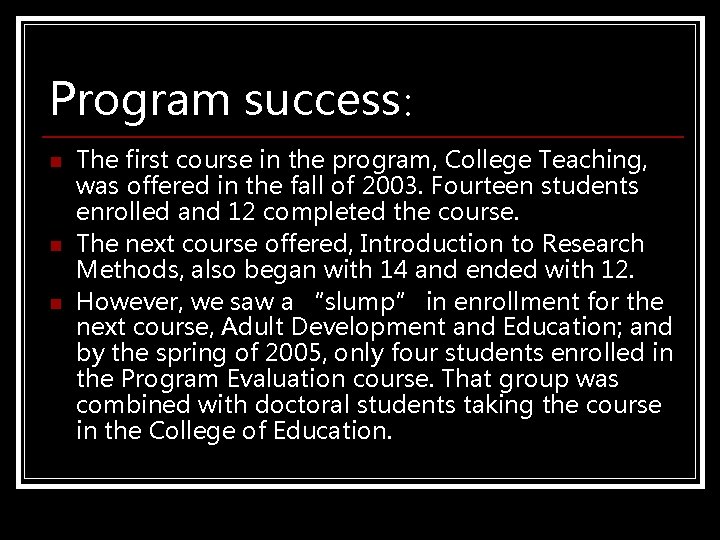 Program success:

• The first course in the program, College Teaching, was offered in the fall of 2003. Fourteen students enrolled and 12 completed the course.
• The next course offered, Introduction to Research Methods, also began with 14 and ended with 12.
• However, we saw a "slump" in enrollment for the next course, Adult Development and Education; and by the spring of 2005, only four students enrolled in the Program Evaluation course. That group was combined with doctoral students taking the course in the College of Education.